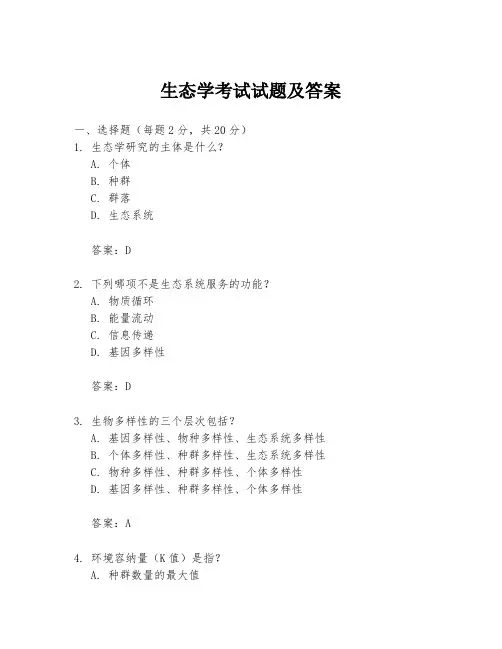 生态学考试试题及答案

一、选择题（每题 2 分，共 20 分）
1. 生态学研究的主体是什么？
A. 个体
B. 种群
C. 群落
D. 生态系统

答案：D

2. 下列哪项不是生态系统服务的功能？
A. 物质循环
B. 能量流动
C. 信息传递
D. 基因多样性

答案：D

3. 生物多样性的三个层次包括？
A. 基因多样性、物种多样性、生态系统多样性
B. 个体多样性、种群多样性、生态系统多样性
C. 物种多样性、种群多样性、个体多样性
D. 基因多样性、种群多样性、个体多样性

答案：A

4. 环境容纳量（K 值）是指？
A. 种群数量的最大值